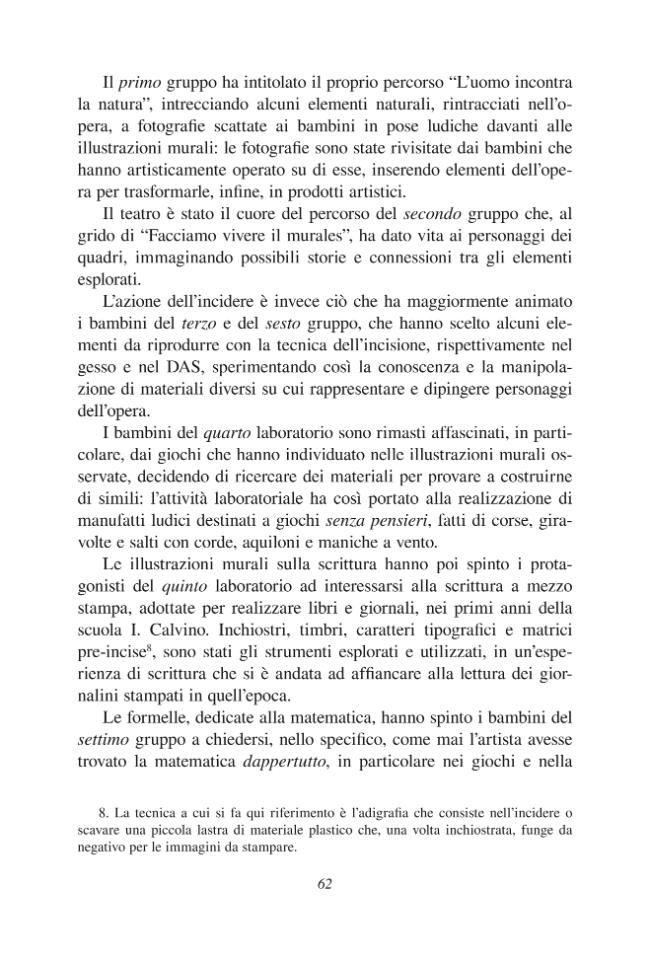 Il primo gruppo ha intitolato il proprio percorso "L'uomo incontra la natura", intrecciando alcuni elementi naturali, rintracciati nell'opera, a fotografie scattate ai bambini in pose ludiche davanti alle illustrazioni murali: le fotografie sono state rivisitate dai bambini che hanno artisticamente operato su di esse, inserendo elementi dell'opera per trasformarle, infine, in prodotti artistici.

Il teatro è stato il cuore del percorso del secondo gruppo che, al grido di "Facciamo vivere il murales", ha dato vita ai personaggi dei quadri, immaginando possibili storie e connessioni tra gli elementi esplorati.

L'azione dell'incidere è invece ciò che ha maggiormente animato i bambini del terzo e del sesto gruppo, che hanno scelto alcuni elementi da riprodurre con la tecnica dell'incisione, rispettivamente nel gesso e nel DAS, sperimentando così la conoscenza e la manipolazione di materiali diversi su cui rappresentare e dipingere personaggi dell'opera.

I bambini del quarto laboratorio sono rimasti affascinati, in particolare, dai giochi che hanno individuato nelle illustrazioni murali osservate, decidendo di ricercare dei materiali per provare a costruirne di simili: l'attività laboratoriale ha così portato alla realizzazione di manufatti ludici destinati a giochi senza pensieri, fatti di corse, giravolte e salti con corde, aquiloni e maniche a vento.

Le illustrazioni murali sulla scrittura hanno poi spinto i protagonisti del quinto laboratorio ad interessarsi alla scrittura a mezzo stampa, adottate per realizzare libri e giornali, nei primi anni della scuola I. Calvino. Inchiostri, timbri, caratteri tipografici e matrici pre-incise$^{8}$, sono stati gli strumenti esplorati e utilizzati, in un'esperienza di scrittura che si è andata ad affiancare alla lettura dei giornalini stampati in quell'epoca.

Le formelle, dedicate alla matematica, hanno spinto i bambini del settimo gruppo a chiedersi, nello specifico, come mai l'artista avesse trovato la matematica dappertutto, in particolare nei giochi e nella

8. La tecnica a cui si fa qui riferimento è l'adigrafia che consiste nell'incidere o scavare una piccola lastra di materiale plastico che, una volta inchiostrata, funge da negativo per le immagini da stampare.

62